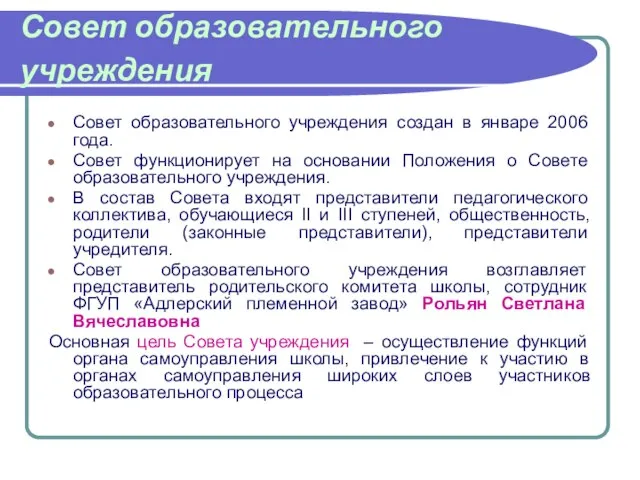 Совет образовательного учреждения

Совет образовательного учреждения создан в январе 2006 года.

Совет функционирует на основании Положения о Совете образовательного учреждения.

В состав Совета входят представители педагогического коллектива, обучающиеся II и III ступеней, общественность, родители (законные представители), представители учредителя.

Совет образовательного учреждения возглавляет представитель родительского комитета школы, сотрудник ФГУП «Адлерский племенной завод» Рольян Светлана Вячеславовна

Основная цель Совета учреждения – осуществление функций органа самоуправления школы, привлечение к участию в органах самоуправления широких слоев участников образовательного процесса